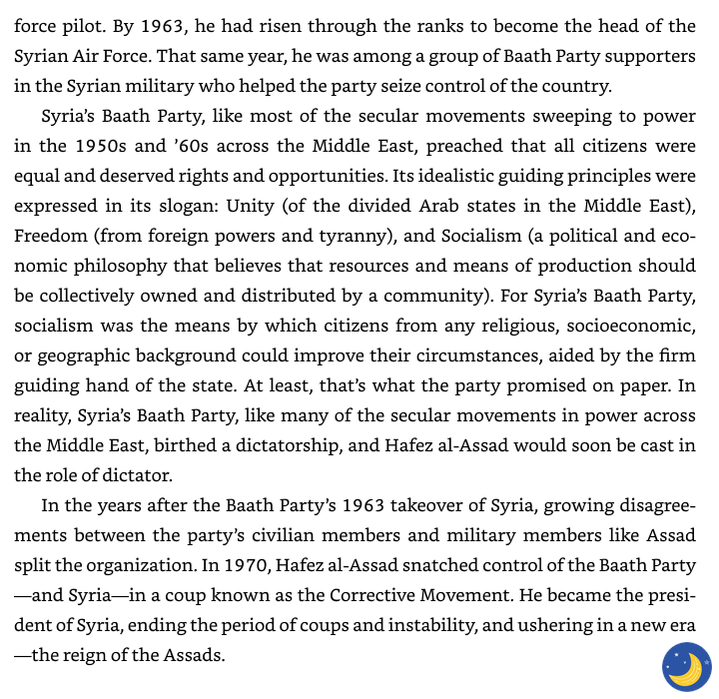 force pilot. By 1963, he had risen through the ranks to become the head of the Syrian Air Force. That same year, he was among a group of Baath Party supporters in the Syrian military who helped the party seize control of the country.

Syria's Baath Party, like most of the secular movements sweeping to power in the 1950s and '60s across the Middle East, preached that all citizens were equal and deserved rights and opportunities. Its idealistic guiding principles were expressed in its slogan: Unity (of the divided Arab states in the Middle East), Freedom (from foreign powers and tyranny), and Socialism (a political and economic philosophy that believes that resources and means of production should be collectively owned and distributed by a community). For Syria's Baath Party, socialism was the means by which citizens from any religious, socioeconomic, or geographic background could improve their circumstances, aided by the firm guiding hand of the state. At least, that's what the party promised on paper. In reality, Syria's Baath Party, like many of the secular movements in power across the Middle East, birthed a dictatorship, and Hafez al-Assad would soon be cast in the role of dictator.

In the years after the Baath Party's 1963 takeover of Syria, growing disagreements between the party's civilian members and military members like Assad split the organization. In 1970, Hafez al-Assad snatched control of the Baath Party —and Syria—in a coup known as the Corrective Movement. He became the president of Syria, ending the period of coups and instability, and ushering in a new era —the reign of the Assads.